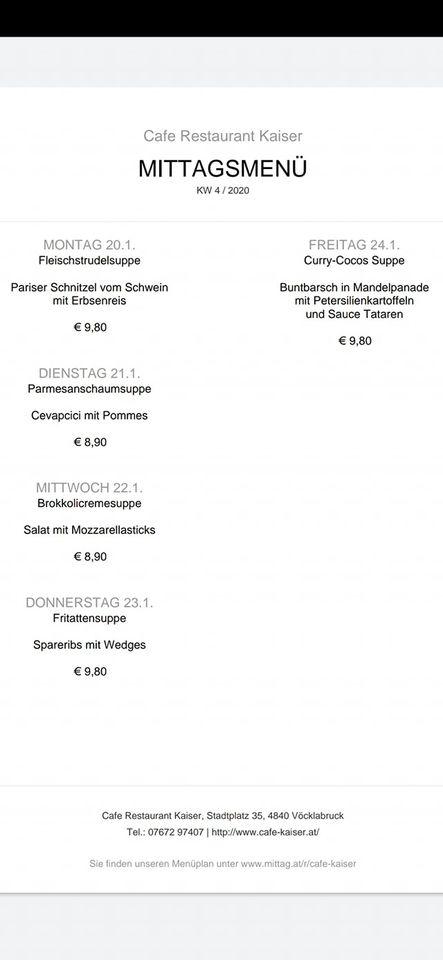 Cafe Restaurant Kaiser

MITTAGSMENÜ

KW 4 / 2020

MONTAG 20.1.
Fleischstrudelsuppe

Pariser Schnitzel vom Schwein mit Erbsenreis

€ 9,80

DIENSTAG 21.1.
Parmesanschaumsuppe

Cevapcici mit Pommes

€ 8,90

MITTWOCH 22.1.
Brokkolicremesuppe

Salat mit Mozzarellasticks

€ 8,90

DONNERSTAG 23.1.
Fritattensuppe

Spareribs mit Wedges

€ 9,80

FREITAG 24.1.
Curry-Cocos Suppe

Buntbarsch in Mandelpanade mit Petersilienkartoffeln und Sauce Tataren

€ 9,80

Cafe Restaurant Kaiser, Stadtplatz 35, 4840 Vöcklabruck
Tel.: 07672 97407 | http://www.cafe-kaiser.at/

Sie finden unseren Menüplan unter www.mittag.at/r/cafe-kaiser